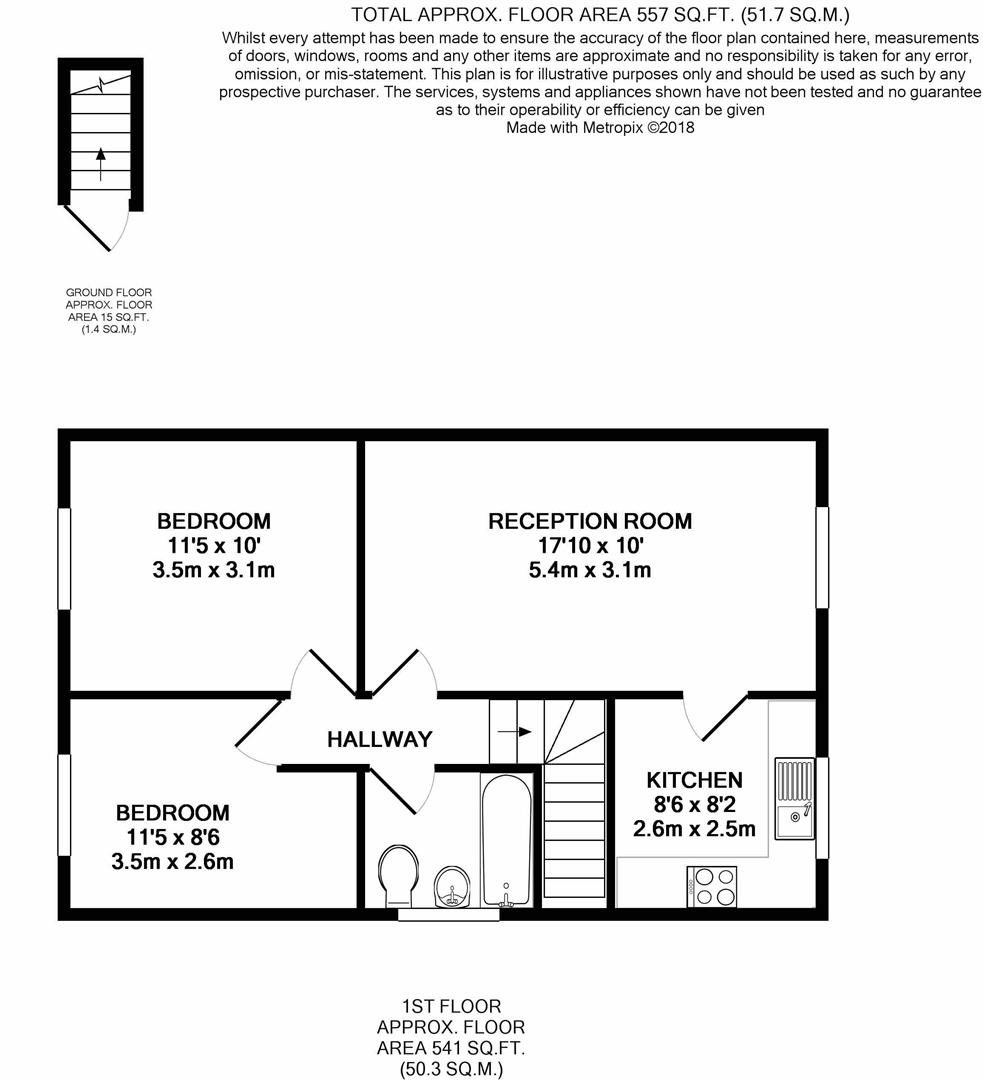 TOTAL APPROX. FLOOR AREA 557 SQ.FT. (51.7 SQ.M.)
Whilst every attempt has been made to ensure the accuracy of the floor plan contained here, measurements of doors, windows, rooms and any other items are approximate and no responsibility is taken for any error, omission, or mis-statement. This plan is for illustrative purposes only and should be used as such by any prospective purchaser. The services, systems and appliances shown have not been tested and no guarantee as to their operability or efficiency can be given
Made with Metropix ©2018

GROUND FLOOR
APPROX. FLOOR
AREA 15 SQ.FT.
(1.4 SQ.M.)

BEDROOM
11'5 x 10'
3.5m x 3.1m

RECEPTION ROOM
17'10 x 10'
5.4m x 3.1m

HALLWAY

BEDROOM
11'5 x 8'6
3.5m x 2.6m

KITCHEN
8'6 x 8'2
2.6m x 2.5m

1ST FLOOR
APPROX. FLOOR
AREA 541 SQ.FT.
(50.3 SQ.M.)